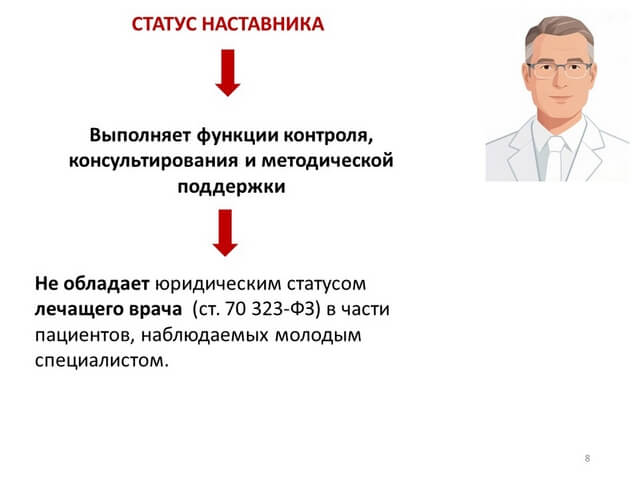 СТАТУС НАСТАВНИКА

Выполняет функции контроля, консультирования и методической поддержки

Не обладает юридическим статусом лечащего врача (ст. 70 323-ФЗ) в части пациентов, наблюдаемых молодым специалистом.

8